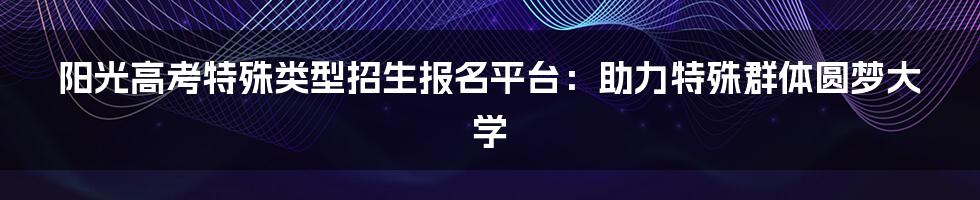 阳光高考特殊类型招生报名平台：助力特殊群体圆梦大学